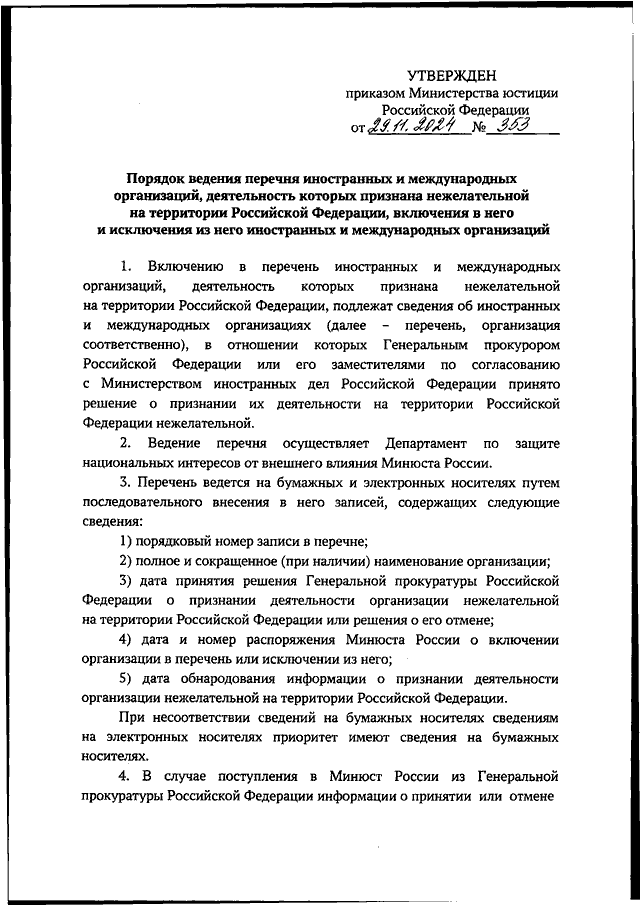 УТВЕРЖДЕН
приказом Министерства юстиции Российской Федерации
от 29.11.2024 № 353

Порядок ведения перечня иностранных и международных организаций, деятельность которых признана нежелательной на территории Российской Федерации, включения в него и исключения из него иностранных и международных организаций

1. Включению в перечень иностранных и международных организаций, деятельность которых признана нежелательной на территории Российской Федерации, подлежат сведения об иностранных и международных организациях (далее – перечень, организация соответственно), в отношении которых Генеральным прокурором Российской Федерации или его заместителями по согласованию с Министерством иностранных дел Российской Федерации принято решение о признании их деятельности на территории Российской Федерации нежелательной.

2. Ведение перечня осуществляет Департамент по защите национальных интересов от внешнего влияния Минюста России.

3. Перечень ведется на бумажных и электронных носителях путем последовательного внесения в него записей, содержащих следующие сведения:

1) порядковый номер записи в перечне;

2) полное и сокращенное (при наличии) наименование организации;

3) дата принятия решения Генеральной прокуратуры Российской Федерации о признании деятельности организации нежелательной на территории Российской Федерации или решения о его отмене;

4) дата и номер распоряжения Минюста России о включении организации в перечень или исключении из него;

5) дата обнародования информации о признании деятельности организации нежелательной на территории Российской Федерации.

При несоответствии сведений на бумажных носителях сведениям на электронных носителях приоритет имеют сведения на бумажных носителях.

4. В случае поступления в Минюст России из Генеральной прокуратуры Российской Федерации информации о принятии или отмене